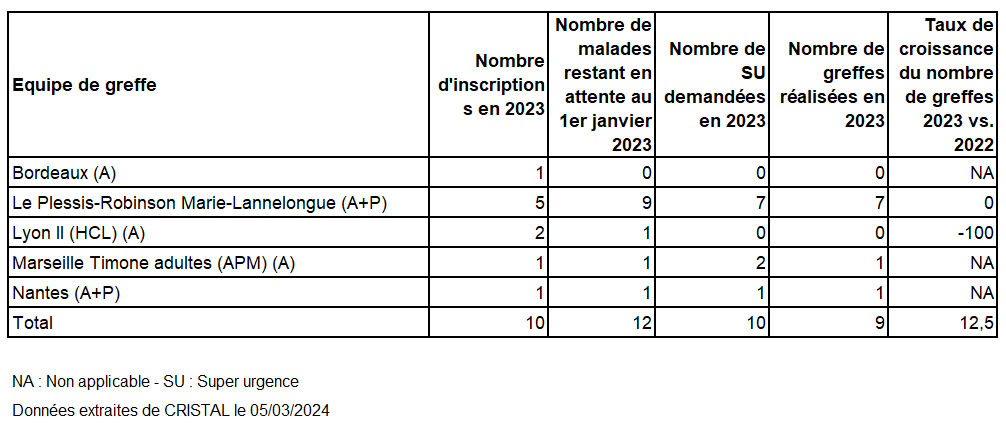 | Equipe de greffe | Nombre d'inscriptions en 2023 | Nombre de malades restant en attente au 1er janvier 2023 | Nombre de SU demandées en 2023 | Nombre de greffes réalisées en 2023 | Taux de croissance du nombre de greffes 2023 vs. 2022 |
|---|---|---|---|---|---|
| Bordeaux (A) | 1 | 0 | 0 | 0 | NA |
| Le Plessis-Robinson Marie-Lannelongue (A+P) | 5 | 9 | 7 | 7 | 0 |
| Lyon II (HCL) (A) | 2 | 1 | 0 | 0 | -100 |
| Marseille Timone adultes (APM) (A) | 1 | 1 | 2 | 1 | NA |
| Nantes (A+P) | 1 | 1 | 1 | 1 | NA |
| Total | 10 | 12 | 10 | 9 | 12,5 |

NA : Non applicable - SU : Super urgence

Données extraites de CRISTAL le 05/03/2024